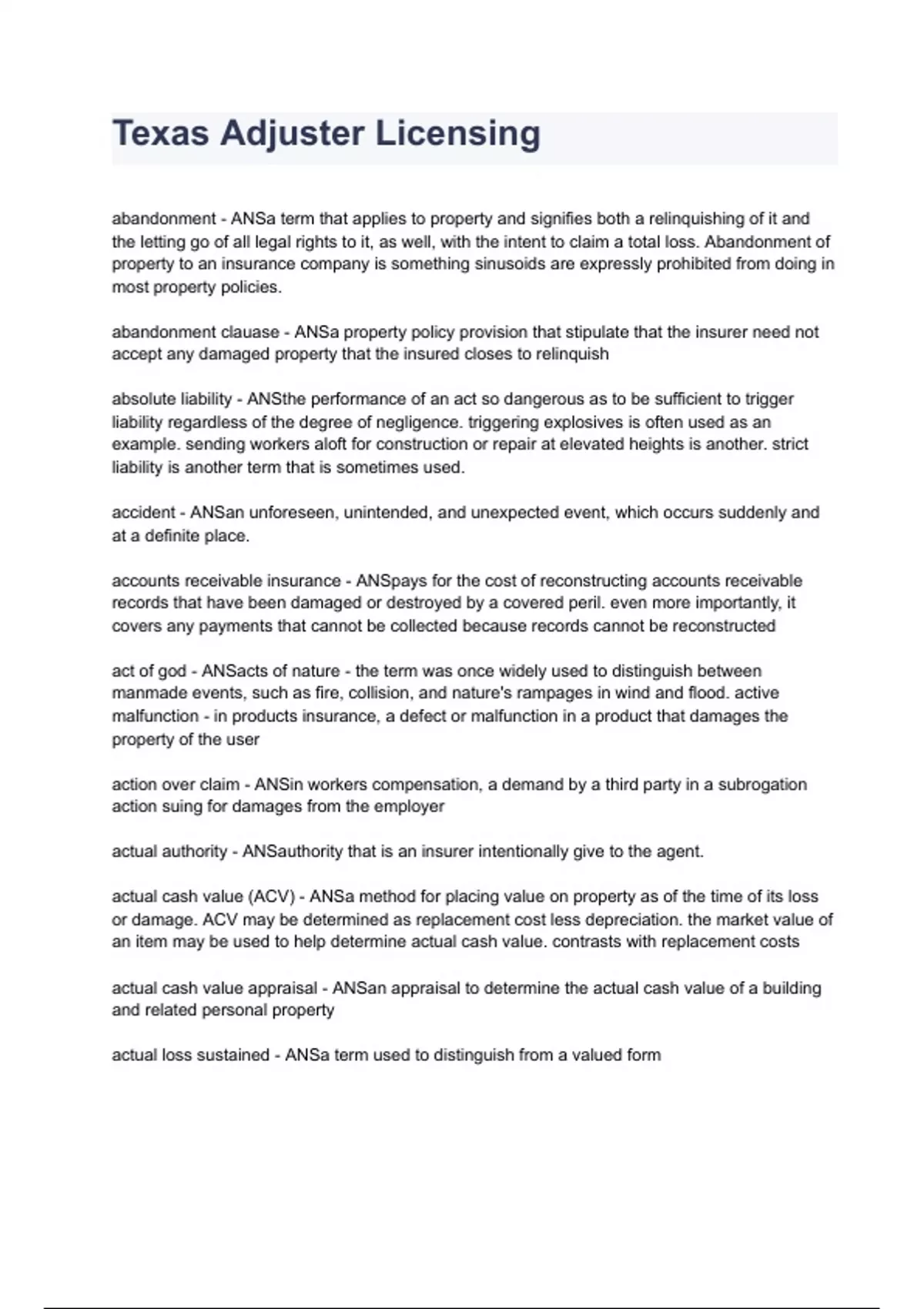 Texas Adjuster Licensing

abandonment - ANSa term that applies to property and signifies both a relinquishing of it and the letting go of all legal rights to it, as well, with the intent to claim a total loss. Abandonment of property to an insurance company is something sinusoids are expressly prohibited from doing in most property policies.

abandonment clauase - ANSa property policy provision that stipulate that the insurer need not accept any damaged property that the insured closes to relinquish

absolute liability - ANSthe performance of an act so dangerous as to be sufficient to trigger liability regardless of the degree of negligence. triggering explosives is often used as an example. sending workers aloft for construction or repair at elevated heights is another. strict liability is another term that is sometimes used.

accident - ANSan unforeseen, unintended, and unexpected event, which occurs suddenly and at a definite place.

accounts receivable insurance - ANSpays for the cost of reconstructing accounts receivable records that have been damaged or destroyed by a covered peril. even more importantly, it covers any payments that cannot be collected because records cannot be reconstructed

act of god - ANSacts of nature - the term was once widely used to distinguish between manmade events, such as fire, collision, and nature's rampages in wind and flood. active malfunction - in products insurance, a defect or malfunction in a product that damages the property of the user

action over claim - ANSin workers compensation, a demand by a third party in a subrogation action suing for damages from the employer

actual authority - ANSauthority that is an insurer intentionally give to the agent.

actual cash value (ACV) - ANSa method for placing value on property as of the time of its loss or damage. ACV may be determined as replacement cost less depreciation. the market value of an item may be used to help determine actual cash value. contrasts with replacement costs

actual cash value appraisal - ANSan appraisal to determine the actual cash value of a building and related personal property

actual loss sustained - ANSa term used to distinguish from a valued form